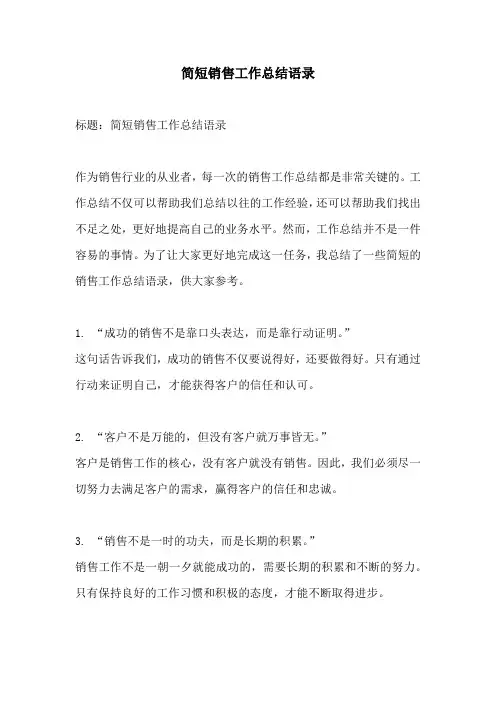 简短销售工作总结语录

标题：简短销售工作总结语录

作为销售行业的从业者，每一次的销售工作总结都是非常关键的。工作总结不仅可以帮助我们总结以往的工作经验，还可以帮助我们找出不足之处，更好地提高自己的业务水平。然而，工作总结并不是一件容易的事情。为了让大家更好地完成这一任务，我总结了一些简短的销售工作总结语录，供大家参考。

1. “成功的销售不是靠口头表达，而是靠行动证明。”
这句话告诉我们，成功的销售不仅要说得好，还要做得好。只有通过行动来证明自己，才能获得客户的信任和认可。

2. “客户不是万能的，但没有客户就万事皆无。”
客户是销售工作的核心，没有客户就没有销售。因此，我们必须尽一切努力去满足客户的需求，赢得客户的信任和忠诚。

3. “销售不是一时的功夫，而是长期的积累。”
销售工作不是一朝一夕就能成功的，需要长期的积累和不断的努力。只有保持良好的工作习惯和积极的态度，才能不断取得进步。